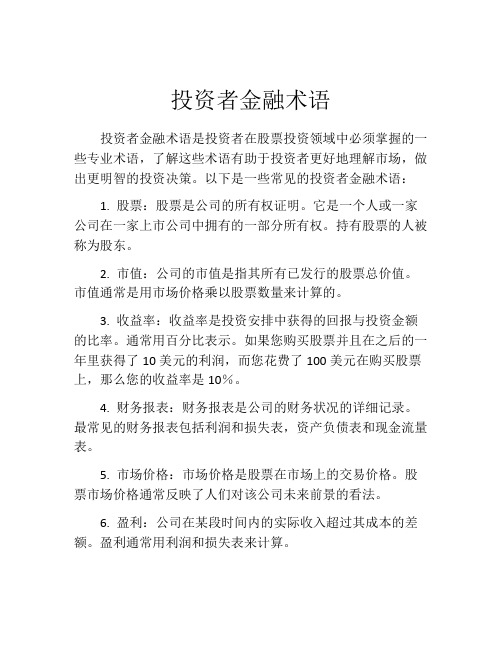 投资者金融术语

投资者金融术语是投资者在股票投资领域中必须掌握的一些专业术语，了解这些术语有助于投资者更好地理解市场，做出更明智的投资决策。以下是一些常见的投资者金融术语：

1. 股票：股票是公司的所有权证明。它是一个人或一家公司在一家上市公司中拥有的一部分所有权。持有股票的人被称为股东。

2. 市值：公司的市值是指其所有已发行的股票总价值。市值通常是用市场价格乘以股票数量来计算的。

3. 收益率：收益率是投资安排中获得的回报与投资金额的比率。通常用百分比表示。如果您购买股票并且在之后的一年里获得了 10 美元的利润，而您花费了 100 美元在购买股票上，那么您的收益率是 10%。

4. 财务报表：财务报表是公司的财务状况的详细记录。最常见的财务报表包括利润和损失表，资产负债表和现金流量表。

5. 市场价格：市场价格是股票在市场上的交易价格。股票市场价格通常反映了人们对该公司未来前景的看法。

6. 盈利：公司在某段时间内的实际收入超过其成本的差额。盈利通常用利润和损失表来计算。